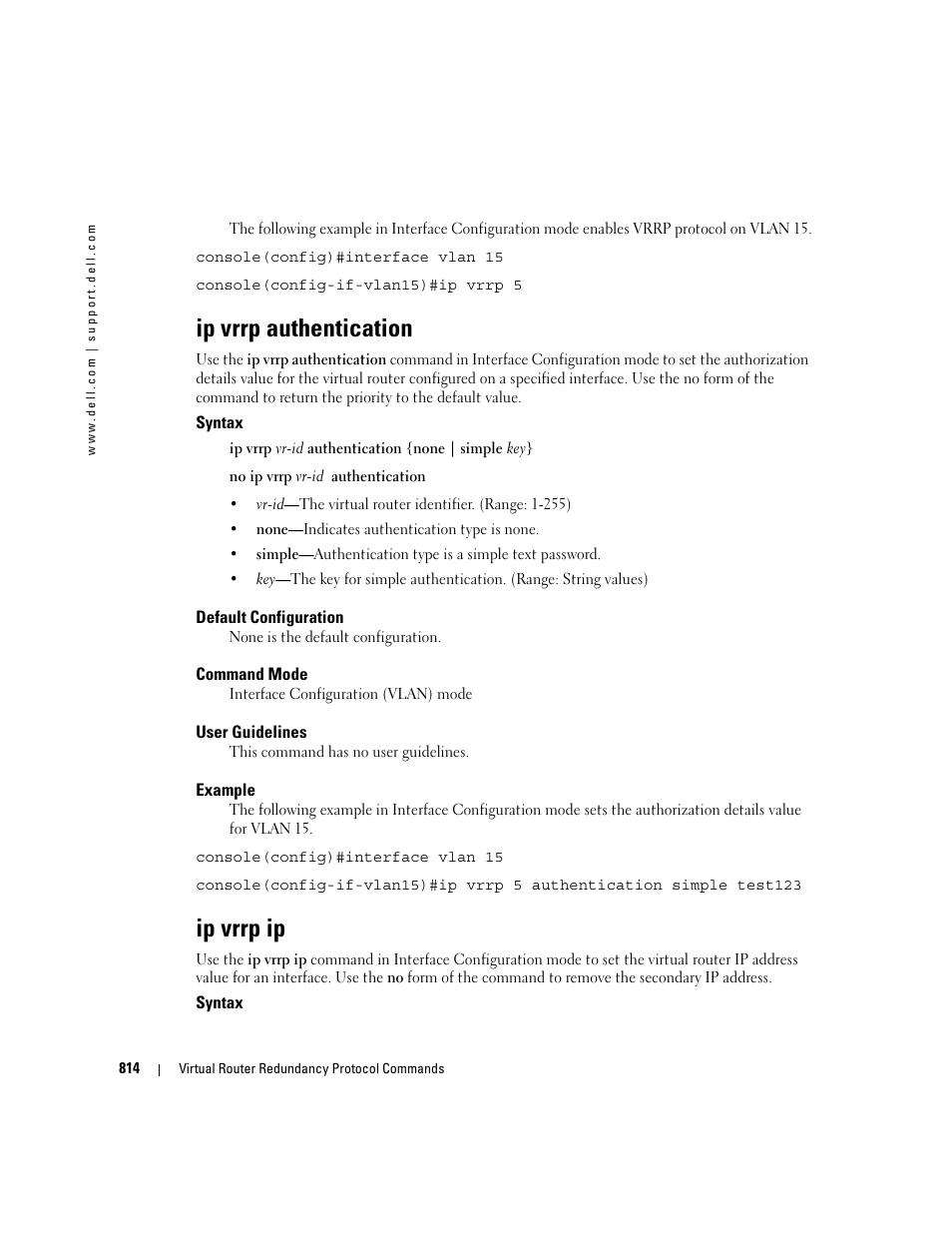 www.dell.com | support.dell.com

The following example in Interface Configuration mode enables VRRP protocol on VLAN 15.

console(config)#interface vlan 15

console(config-if-vlan15)#ip vrrp 5

ip vrrp authentication

Use the ip vrrp authentication command in Interface Configuration mode to set the authorization details value for the virtual router configured on a specified interface. Use the no form of the command to return the priority to the default value.

Syntax

ip vrrp vr-id authentication {none | simple key}

no ip vrrp vr-id authentication

• vr-id—The virtual router identifier. (Range: 1-255)
• none—Indicates authentication type is none.
• simple—Authentication type is a simple text password.
• key—The key for simple authentication. (Range: String values)

Default Configuration

None is the default configuration.

Command Mode

Interface Configuration (VLAN) mode

User Guidelines

This command has no user guidelines.

Example

The following example in Interface Configuration mode sets the authorization details value for VLAN 15.

console(config)#interface vlan 15

console(config-if-vlan15)#ip vrrp 5 authentication simple test123

ip vrrp ip

Use the ip vrrp ip command in Interface Configuration mode to set the virtual router IP address value for an interface. Use the no form of the command to remove the secondary IP address.

Syntax

814 | Virtual Router Redundancy Protocol Commands